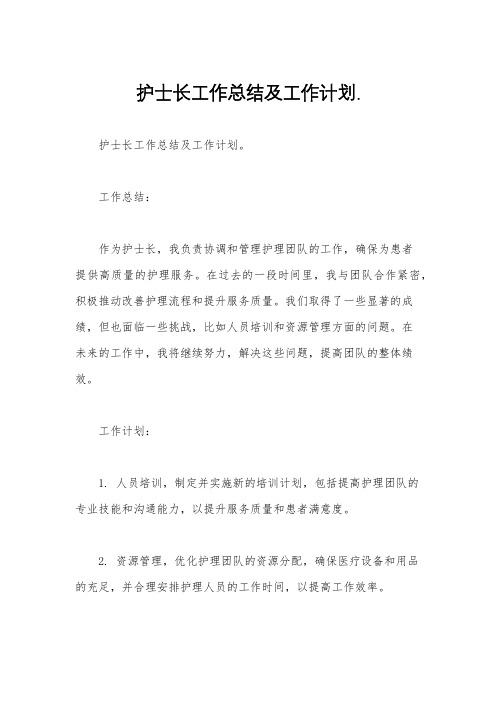 护士长工作总结及工作计划.

护士长工作总结及工作计划。

工作总结：

作为护士长，我负责协调和管理护理团队的工作，确保为患者提供高质量的护理服务。在过去的一段时间里，我与团队合作紧密，积极推动改善护理流程和提升服务质量。我们取得了一些显著的成绩，但也面临一些挑战，比如人员培训和资源管理方面的问题。在未来的工作中，我将继续努力，解决这些问题，提高团队的整体绩效。

工作计划：

1. 人员培训，制定并实施新的培训计划，包括提高护理团队的专业技能和沟通能力，以提升服务质量和患者满意度。

2. 资源管理，优化护理团队的资源分配，确保医疗设备和用品的充足，并合理安排护理人员的工作时间，以提高工作效率。